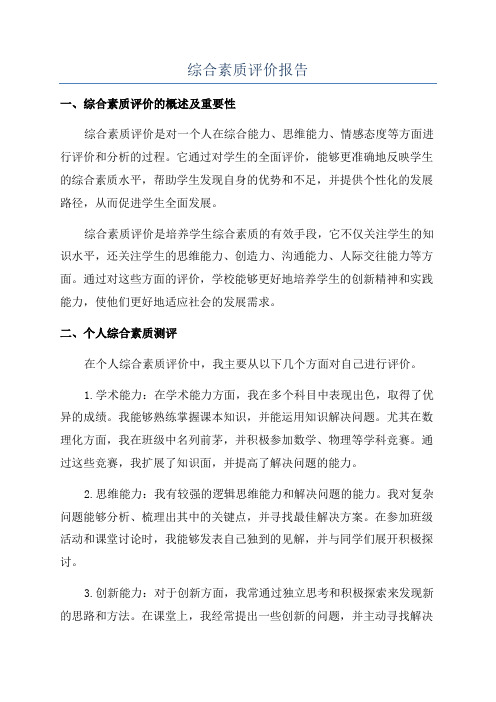 综合素质评价报告

一、综合素质评价的概述及重要性

综合素质评价是对一个人在综合能力、思维能力、情感态度等方面进行评价和分析的过程。它通过对学生的全面评价，能够更准确地反映学生的综合素质水平，帮助学生发现自身的优势和不足，并提供个性化的发展路径，从而促进学生全面发展。

综合素质评价是培养学生综合素质的有效手段，它不仅关注学生的知识水平，还关注学生的思维能力、创造力、沟通能力、人际交往能力等方面。通过对这些方面的评价，学校能够更好地培养学生的创新精神和实践能力，使他们更好地适应社会的发展需求。

二、个人综合素质测评

在个人综合素质评价中，我主要从以下几个方面对自己进行评价。

1.学术能力：在学术能力方面，我在多个科目中表现出色，取得了优异的成绩。我能够熟练掌握课本知识，并能运用知识解决问题。尤其在数理化方面，我在班级中名列前茅，并积极参加数学、物理等学科竞赛。通过这些竞赛，我扩展了知识面，并提高了解决问题的能力。

2.思维能力：我有较强的逻辑思维能力和解决问题的能力。我对复杂问题能够分析、梳理出其中的关键点，并寻找最佳解决方案。在参加班级活动和课堂讨论时，我能够发表自己独到的见解，并与同学们展开积极探讨。

3.创新能力：对于创新方面，我常通过独立思考和积极探索来发现新的思路和方法。在课堂上，我经常提出一些创新的问题，并主动寻找解决